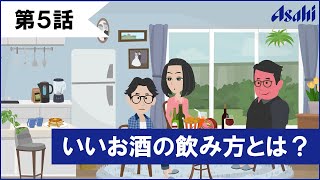 第５話

Asahi

いいお酒の飲み方とは？